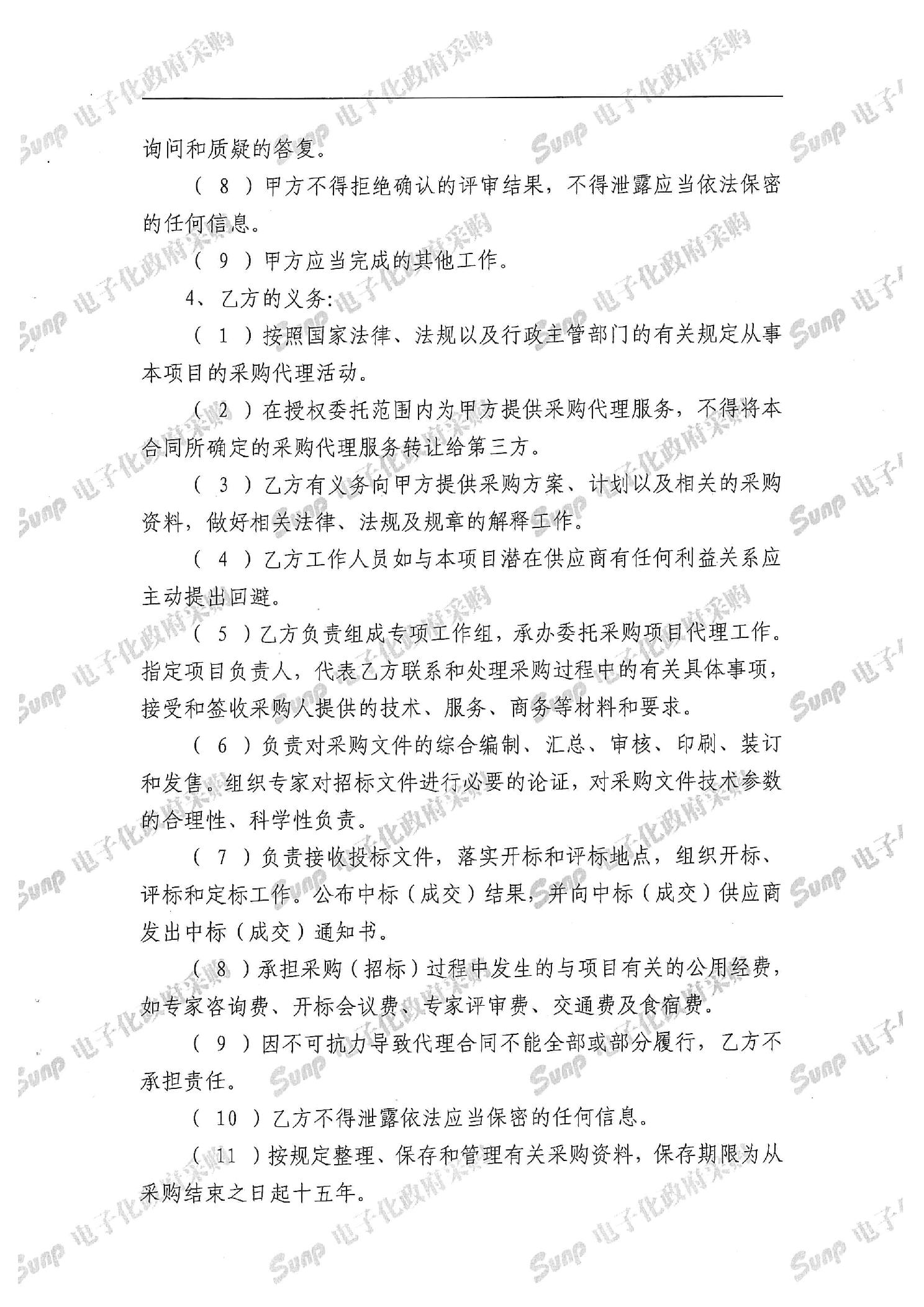 询问和质疑的答复。

（8）甲方不得拒绝确认的评审结果，不得泄露应当依法保密的任何信息。

（9）甲方应当完成的其他工作。

4、乙方的义务：

（1）按照国家法律、法规以及行政主管部门的有关规定从事本项目的采购代理活动。

（2）在授权委托范围内为甲方提供采购代理服务，不得将本合同所确定的采购代理服务转让给第三方。

（3）乙方有义务向甲方提供采购方案、计划以及相关的采购资料，做好相关法律、法规及规章的解释工作。

（4）乙方工作人员如与本项目潜在供应商有任何利益关系应主动提出回避。

（5）乙方负责组成专项工作组，承办委托采购项目代理工作。指定项目负责人，代表乙方联系和处理采购过程中的有关具体事项，接受和签收采购人提供的技术、服务、商务等材料和要求。

（6）负责对采购文件的综合编制、汇总、审核、印刷、装订和发售。组织专家对招标文件进行必要的论证，对采购文件技术参数的合理性、科学性负责。

（7）负责接收投标文件，落实开标和评标地点，组织开标、评标和定标工作。公布中标（成交）结果，并向中标（成交）供应商发出中标（成交）通知书。

（8）承担采购（招标）过程中发生的与项目有关的公用经费，如专家咨询费、开标会议费、专家评审费、交通费及食宿费。

（9）因不可抗力导致代理合同不能全部或部分履行，乙方不承担责任。

（10）乙方不得泄露依法应当保密的任何信息。

（11）按规定整理、保存和管理有关采购资料，保存期限为从采购结束之日起十五年。

Sunp 电子化政府采购